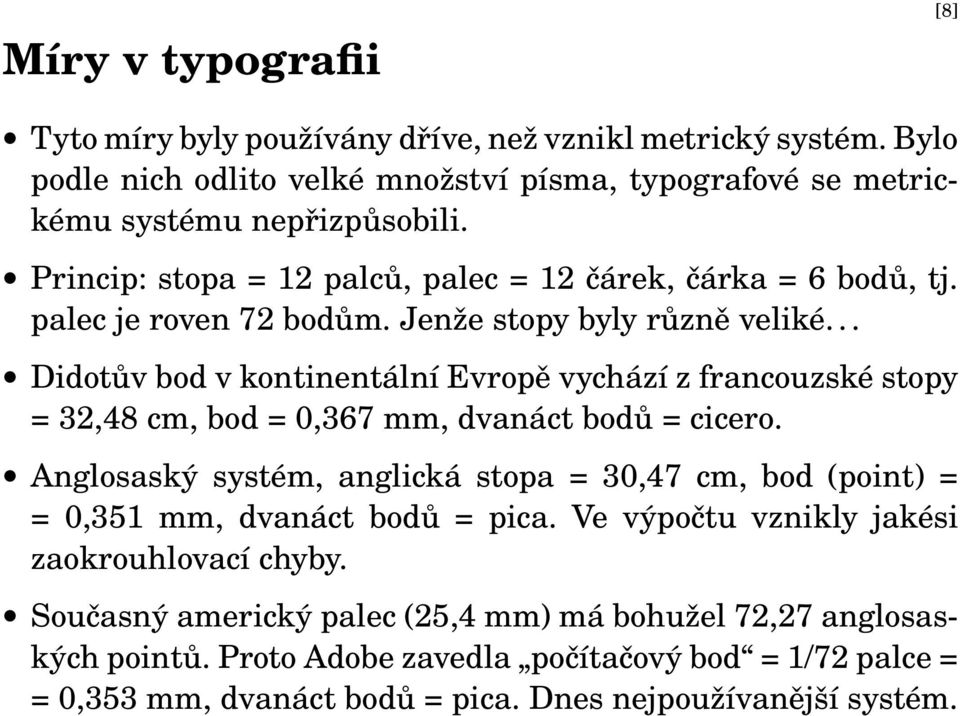 [8]

Míry v typografii

• Tyto míry byly používány dříve, než vznikl metrický systém. Bylo podle nich odlito velké množství písma, typografové se metrickému systému nepřizpůsobili.

• Princip: stopa = 12 palců, palec = 12 čárek, čárka = 6 bodů, tj. palec je roven 72 bodům. Jenže stopy byly různě veliké…

• Didotův bod v kontinentální Evropě vychází z francouzské stopy = 32,48 cm, bod = 0,367 mm, dvanáct bodů = cicero.

• Anglosaský systém, anglická stopa = 30,47 cm, bod (point) = = 0,351 mm, dvanáct bodů = pica. Ve výpočtu vznikly jakési zaokrouhlovací chyby.

• Současný americký palec (25,4 mm) má bohužel 72,27 anglosaských pointů. Proto Adobe zavedla „počítačový bod“ = 1/72 palce = = 0,353 mm, dvanáct bodů = pica. Dnes nejpoužívanější systém.